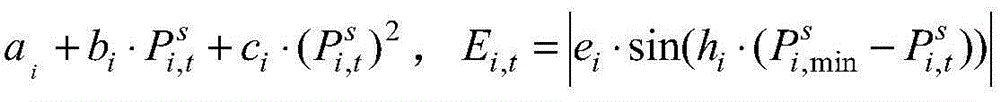 $a_i + b_i \cdot P_{i,t}^s + c_i \cdot (P_{i,t}^s)^2$ , $E_{i,t} = \left| e_i \cdot \sin(h_i \cdot (P_{i,\min}^s - P_{i,t}^s)) \right|$